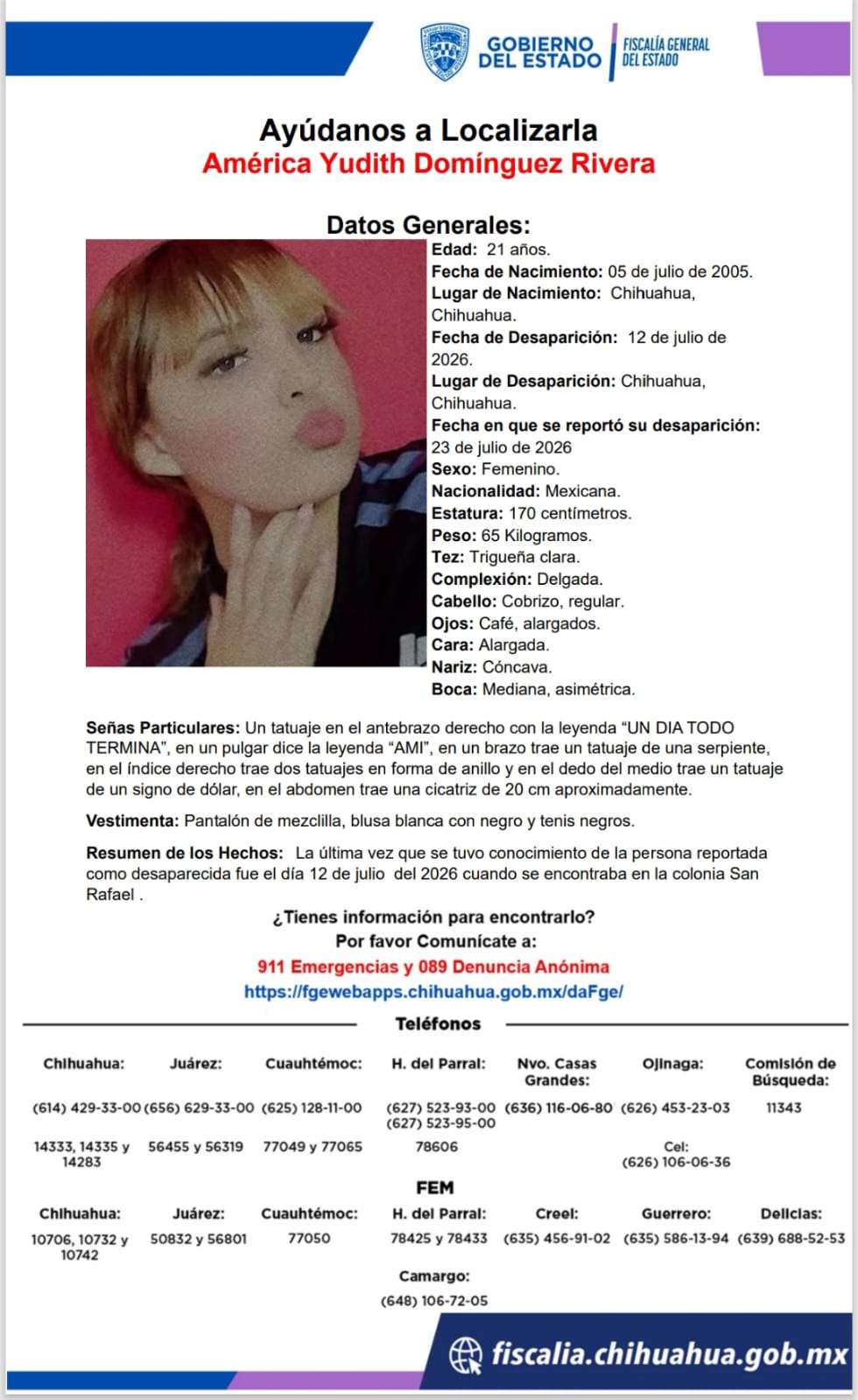 GOBIERNO DEL ESTADO
FISCALÍA GENERAL DEL ESTADO

Ayúdanos a Localizarla
América Yudith Domínguez Rivera

Datos Generales:

Edad: 21 años.
Fecha de Nacimiento: 05 de julio de 2005.
Lugar de Nacimiento: Chihuahua, Chihuahua.
Fecha de Desaparición: 12 de julio de 2026.
Lugar de Desaparición: Chihuahua, Chihuahua.
Fecha en que se reportó su desaparición: 23 de julio de 2026
Sexo: Femenino.
Nacionalidad: Mexicana.
Estatura: 170 centímetros.
Peso: 65 Kilogramos.
Tez: Trigueña clara.
Complexión: Delgada.
Cabello: Cobrizo, regular.
Ojos: Café, alargados.
Cara: Alargada.
Nariz: Cóncava.
Boca: Mediana, asimétrica.

Señas Particulares: Un tatuaje en el antebrazo derecho con la leyenda "UN DIA TODO TERMINA", en un pulgar dice la leyenda "AMI", en un brazo trae un tatuaje de una serpiente, en el índice derecho trae dos tatuajes en forma de anillo y en el dedo del medio trae un tatuaje de un signo de dólar, en el abdomen trae una cicatriz de 20 cm aproximadamente.

Vestimenta: Pantalón de mezclilla, blusa blanca con negro y tenis negros.

Resumen de los Hechos: La última vez que se tuvo conocimiento de la persona reportada como desaparecida fue el día 12 de julio del 2026 cuando se encontraba en la colonia San Rafael .

¿Tienes información para encontrarlo?
Por favor Comunícate a:
911 Emergencias y 089 Denuncia Anónima
https://fgewebapps.chihuahua.gob.mx/daFge/

Teléfonos

| Chihuahua: | Juárez: | Cuauhtémoc: | H. del Parral: | Nvo. Casas Grandes: | Ojinaga: | Comisión de Búsqueda: |
|---|---|---|---|---|---|---|
| (614) 429-33-00 | (656) 629-33-00 | (625) 128-11-00 | (627) 523-93-00 (627) 523-95-00 | (636) 116-06-80 | (626) 453-23-03 | 11343 |
| 14333, 14335 y 14283 | 56455 y 56319 | 77049 y 77065 | 78606 | | Cel: (626) 106-06-36 | |

FEM

| Chihuahua: | Juárez: | Cuauhtémoc: | H. del Parral: | Creel: | Guerrero: | Delicias: |
|---|---|---|---|---|---|---|
| 10706, 10732 y 10742 | 50832 y 56801 | 77050 | 78425 y 78433 | (635) 456-91-02 | (635) 586-13-94 | (639) 688-52-53 |

Camargo:
(648) 106-72-05

fiscalia.chihuahua.gob.mx